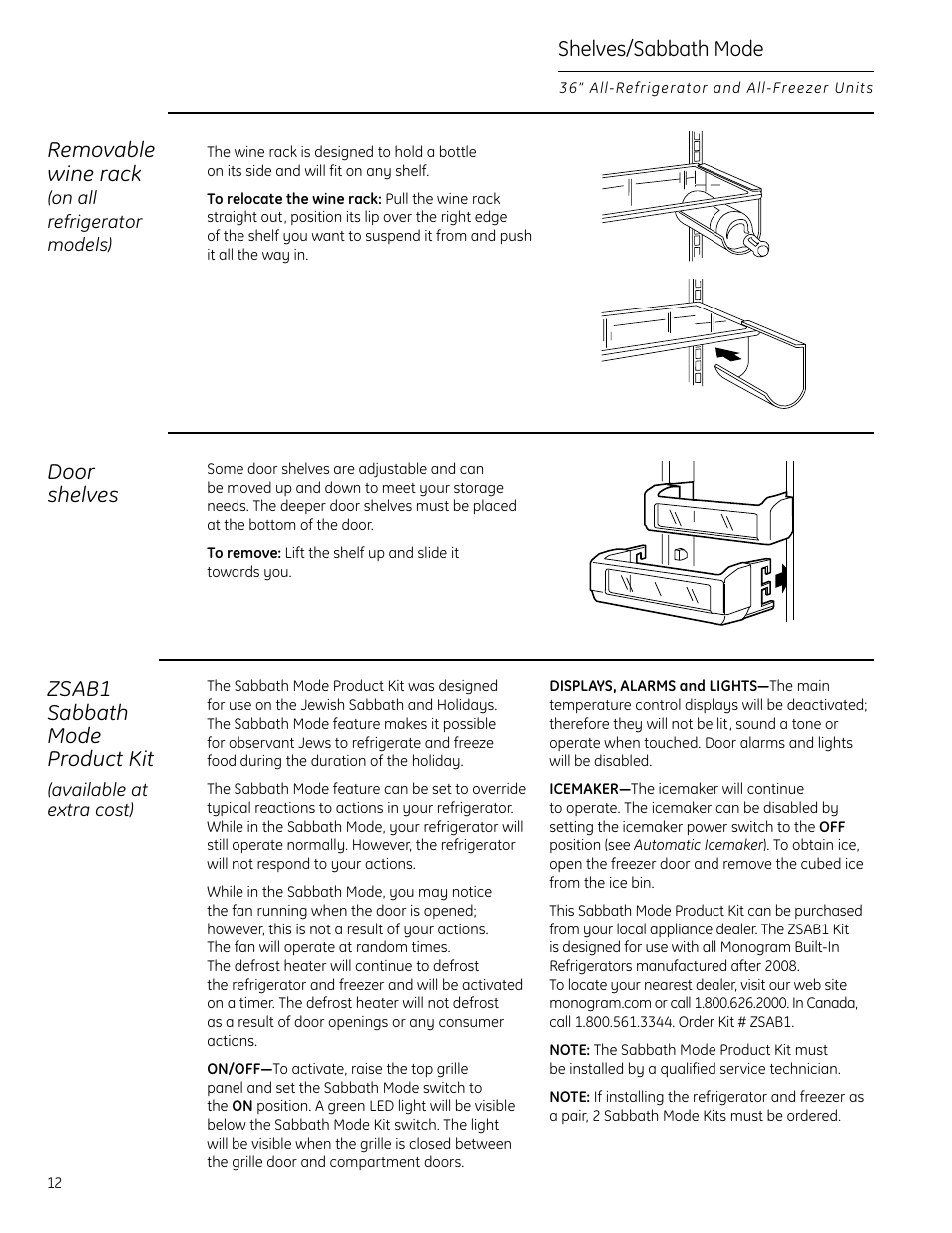 Shelves/Sabbath Mode

36" All-Refrigerator and All-Freezer Units

Removable wine rack
(on all refrigerator models)

The wine rack is designed to hold a bottle on its side and will fit on any shelf.

To relocate the wine rack: Pull the wine rack straight out, position its lip over the right edge of the shelf you want to suspend it from and push it all the way in.

Door shelves

Some door shelves are adjustable and can be moved up and down to meet your storage needs. The deeper door shelves must be placed at the bottom of the door.

To remove: Lift the shelf up and slide it towards you.

ZSAB1 Sabbath Mode Product Kit
(available at extra cost)

The Sabbath Mode Product Kit was designed for use on the Jewish Sabbath and Holidays. The Sabbath Mode feature makes it possible for observant Jews to refrigerate and freeze food during the duration of the holiday.

The Sabbath Mode feature can be set to override typical reactions to actions in your refrigerator. While in the Sabbath Mode, your refrigerator will still operate normally. However, the refrigerator will not respond to your actions.

While in the Sabbath Mode, you may notice the fan running when the door is opened; however, this is not a result of your actions. The fan will operate at random times. The defrost heater will continue to defrost the refrigerator and freezer and will be activated on a timer. The defrost heater will not defrost as a result of door openings or any consumer actions.

ON/OFF—To activate, raise the top grille panel and set the Sabbath Mode switch to the ON position. A green LED light will be visible below the Sabbath Mode Kit switch. The light will be visible when the grille is closed between the grille door and compartment doors.

DISPLAYS, ALARMS and LIGHTS—The main temperature control displays will be deactivated; therefore they will not be lit, sound a tone or operate when touched. Door alarms and lights will be disabled.

ICEMAKER—The icemaker will continue to operate. The icemaker can be disabled by setting the icemaker power switch to the OFF position (see Automatic Icemaker). To obtain ice, open the freezer door and remove the cubed ice from the ice bin.

This Sabbath Mode Product Kit can be purchased from your local appliance dealer. The ZSAB1 Kit is designed for use with all Monogram Built-In Refrigerators manufactured after 2008. To locate your nearest dealer, visit our web site monogram.com or call 1.800.626.2000. In Canada, call 1.800.561.3344. Order Kit # ZSAB1.

NOTE: The Sabbath Mode Product Kit must be installed by a qualified service technician.

NOTE: If installing the refrigerator and freezer as a pair, 2 Sabbath Mode Kits must be ordered.

12